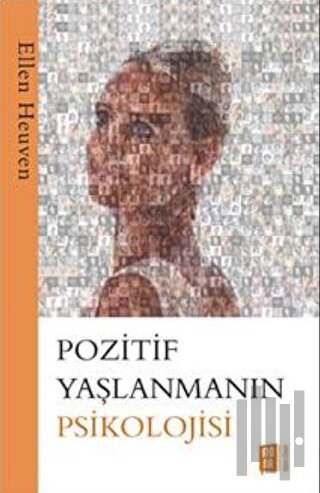 Ellen Heuven

POZİTİF
YAŞLANMANIN
PSİKOLOJİSİ